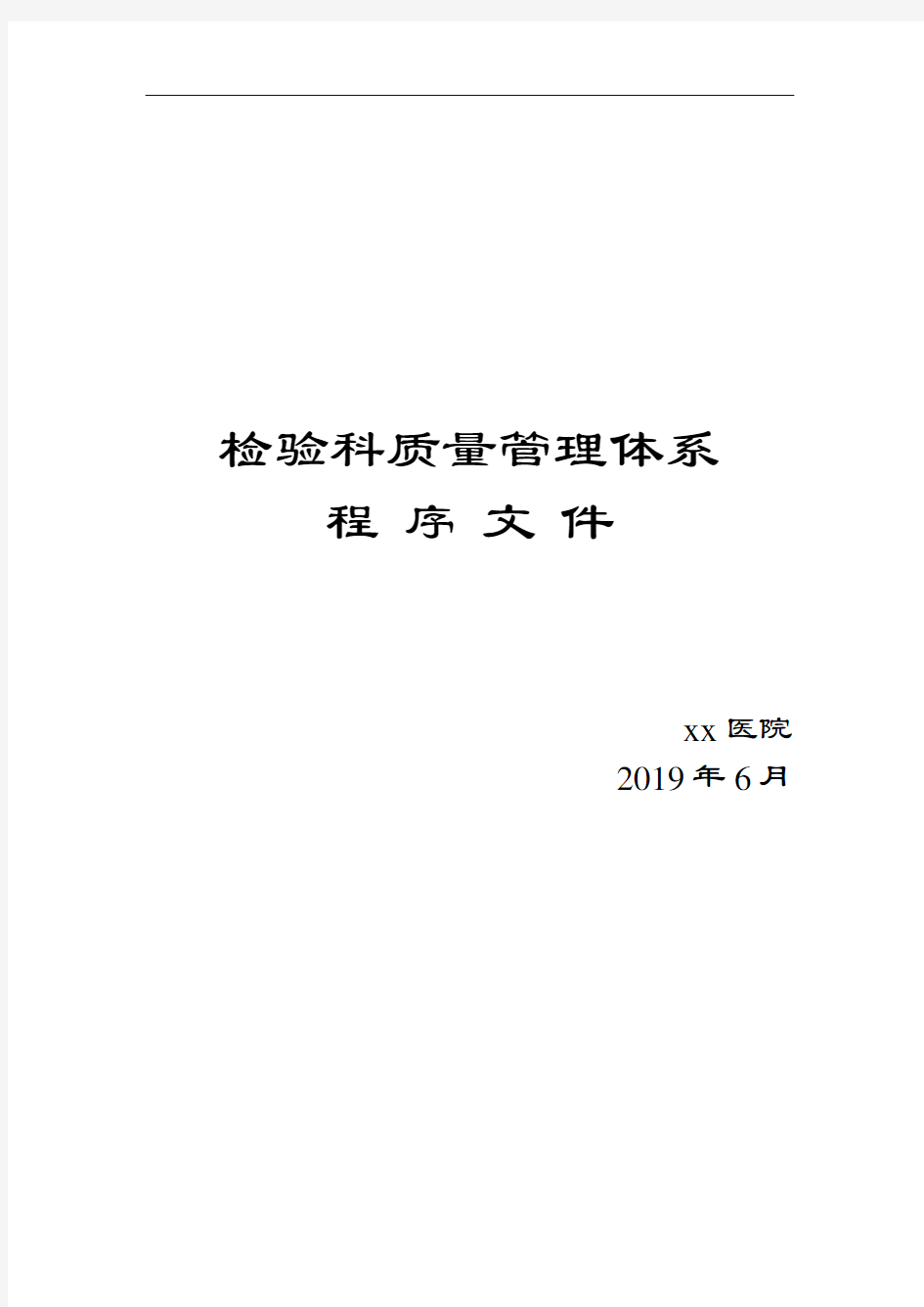 检验科质量管理体系

程 序 文 件

xx 医院

2019 年 6 月